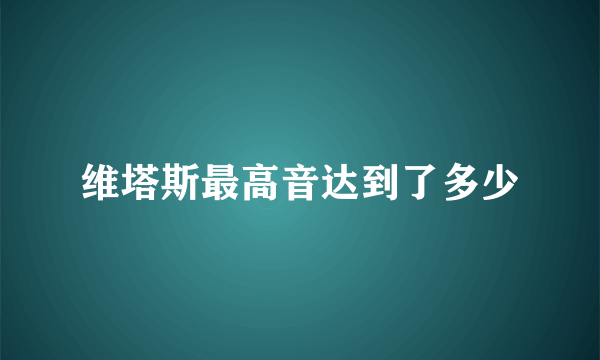 维塔斯最高音达到了多少